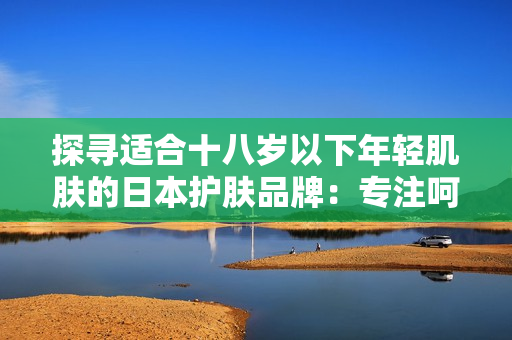 探寻适合十八岁以下年轻肌肤的日本护肤品牌：专注呵